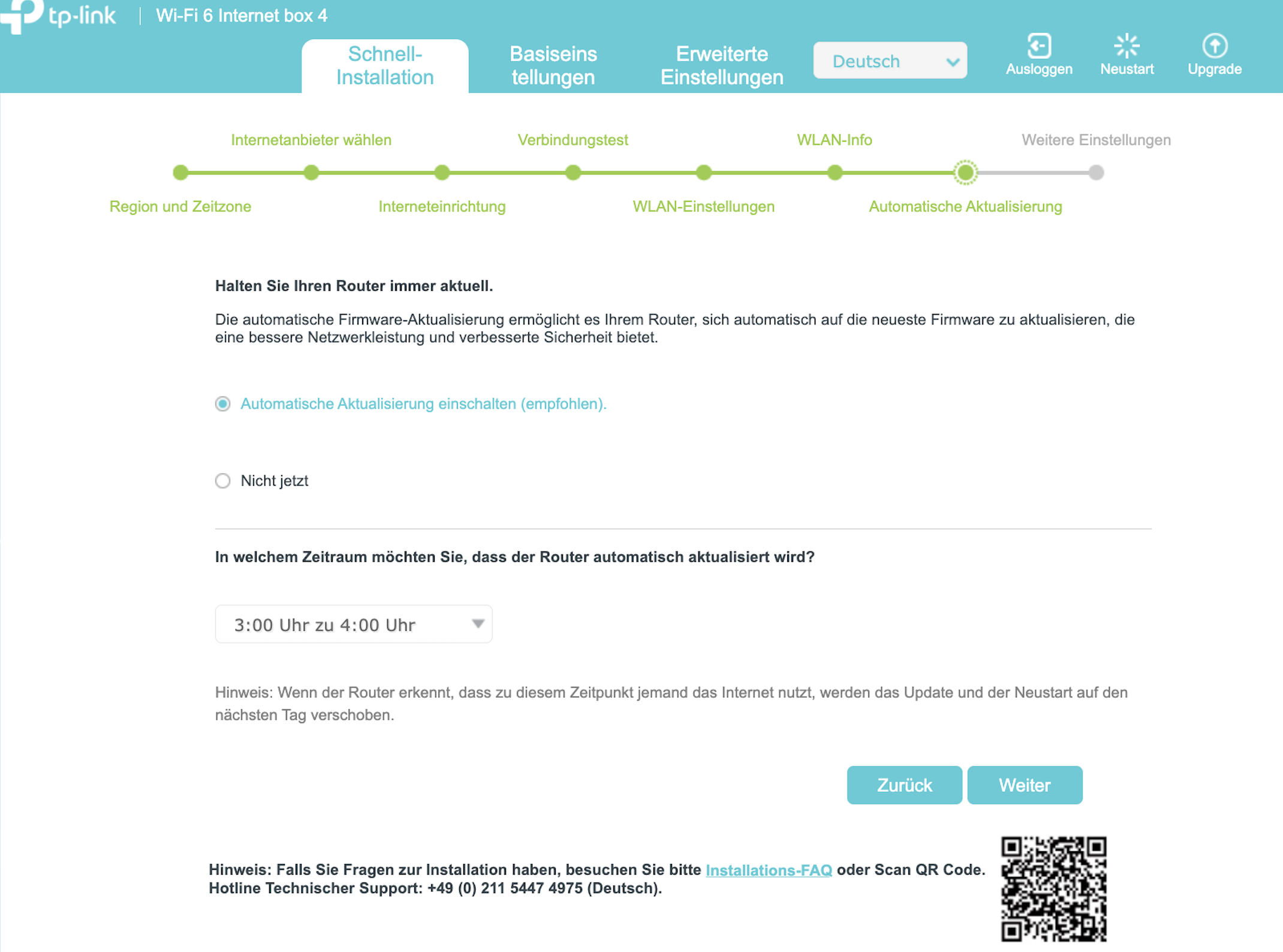 tp-link | Wi-Fi 6 Internet box 4

Schnell-Installation

Basiseinstellungen

Erweiterte Einstellungen

Deutsch

Ausloggen

Neustart

Upgrade

Internetanbieter wählen

Verbindungstest

WLAN-Info

Weitere Einstellungen

Region und Zeitzone

Interneteinrichtung

WLAN-Einstellungen

Automatische Aktualisierung

Halten Sie Ihren Router immer aktuell.

Die automatische Firmware-Aktualisierung ermöglicht es Ihrem Router, sich automatisch auf die neueste Firmware zu aktualisieren, die eine bessere Netzwerkleistung und verbesserte Sicherheit bietet.

Automatische Aktualisierung einschalten (empfohlen).

Nicht jetzt

In welchem Zeitraum möchten Sie, dass der Router automatisch aktualisiert wird?

3:00 Uhr zu 4:00 Uhr

Hinweis: Wenn der Router erkennt, dass zu diesem Zeitpunkt jemand das Internet nutzt, werden das Update und der Neustart auf den nächsten Tag verschoben.

Zurück

Weiter

Hinweis: Falls Sie Fragen zur Installation haben, besuchen Sie bitte Installations-FAQ oder Scan QR Code.
Hotline Technischer Support: +49 (0) 211 5447 4975 (Deutsch).